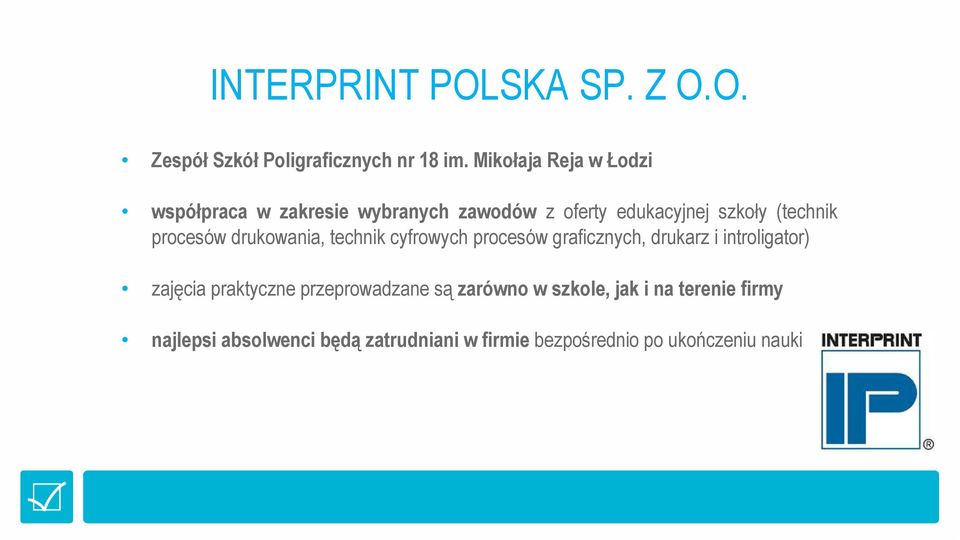 INTERPRINT POLSKA SP. Z O.O.

• Zespół Szkół Poligraficznych nr 18 im. Mikołaja Reja w Łodzi

• współpraca w zakresie wybranych zawodów z oferty edukacyjnej szkoły (technik procesów drukowania, technik cyfrowych procesów graficznych, drukarz i introligator)

• zajęcia praktyczne przeprowadzane są zarówno w szkole, jak i na terenie firmy

• najlepsi absolwenci będą zatrudniani w firmie bezpośrednio po ukończeniu nauki

INTERPRINT
IP
®